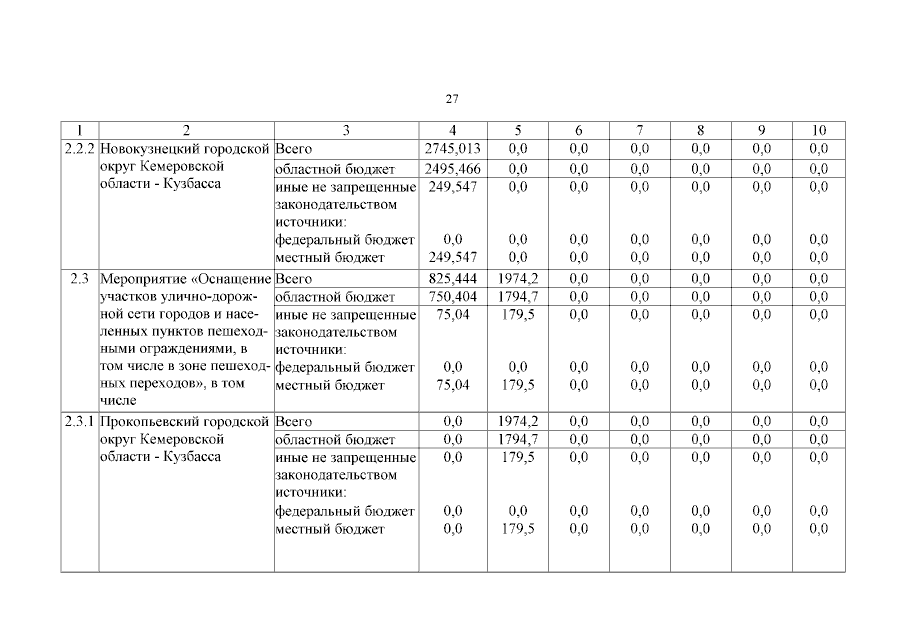 27

| 1 | 2 | 3 | 4 | 5 | 6 | 7 | 8 | 9 | 10 |
|---|---|---|---|---|---|---|---|---|---|
| 2.2.2 | Новокузнецкий городской округ Кемеровской области - Кузбасса | Всего | 2745,013 | 0,0 | 0,0 | 0,0 | 0,0 | 0,0 | 0,0 |
| | | областной бюджет | 2495,466 | 0,0 | 0,0 | 0,0 | 0,0 | 0,0 | 0,0 |
| | | иные не запрещенные законодательством источники: | 249,547 | 0,0 | 0,0 | 0,0 | 0,0 | 0,0 | 0,0 |
| | | федеральный бюджет | 0,0 | 0,0 | 0,0 | 0,0 | 0,0 | 0,0 | 0,0 |
| | | местный бюджет | 249,547 | 0,0 | 0,0 | 0,0 | 0,0 | 0,0 | 0,0 |
| 2.3 | Мероприятие «Оснащение участков улично-дорожной сети городов и населенных пунктов пешеходными ограждениями, в том числе в зоне пешеходных переходов», в том числе | Всего | 825,444 | 1974,2 | 0,0 | 0,0 | 0,0 | 0,0 | 0,0 |
| | | областной бюджет | 750,404 | 1794,7 | 0,0 | 0,0 | 0,0 | 0,0 | 0,0 |
| | | иные не запрещенные законодательством источники: | 75,04 | 179,5 | 0,0 | 0,0 | 0,0 | 0,0 | 0,0 |
| | | федеральный бюджет | 0,0 | 0,0 | 0,0 | 0,0 | 0,0 | 0,0 | 0,0 |
| | | местный бюджет | 75,04 | 179,5 | 0,0 | 0,0 | 0,0 | 0,0 | 0,0 |
| 2.3.1 | Прокопьевский городской округ Кемеровской области - Кузбасса | Всего | 0,0 | 1974,2 | 0,0 | 0,0 | 0,0 | 0,0 | 0,0 |
| | | областной бюджет | 0,0 | 1794,7 | 0,0 | 0,0 | 0,0 | 0,0 | 0,0 |
| | | иные не запрещенные законодательством источники: | 0,0 | 179,5 | 0,0 | 0,0 | 0,0 | 0,0 | 0,0 |
| | | федеральный бюджет | 0,0 | 0,0 | 0,0 | 0,0 | 0,0 | 0,0 | 0,0 |
| | | местный бюджет | 0,0 | 179,5 | 0,0 | 0,0 | 0,0 | 0,0 | 0,0 |